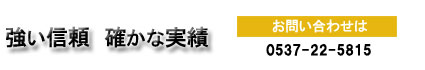 強い信頼　確かな実績

お問い合わせは

0537-22-5815